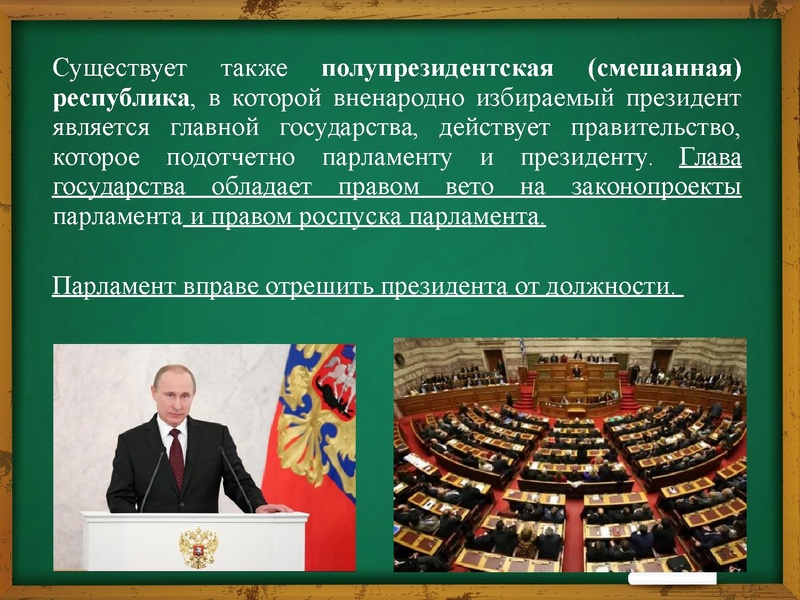 Существует также полупрезидентская (смешанная) республика, в которой вненародно избираемый президент является главной государства, действует правительство, которое подотчетно парламенту и президенту. Глава государства обладает правом вето на законопроекты парламента и правом роспуска парламента.

Парламент вправе отрешить президента от должности.